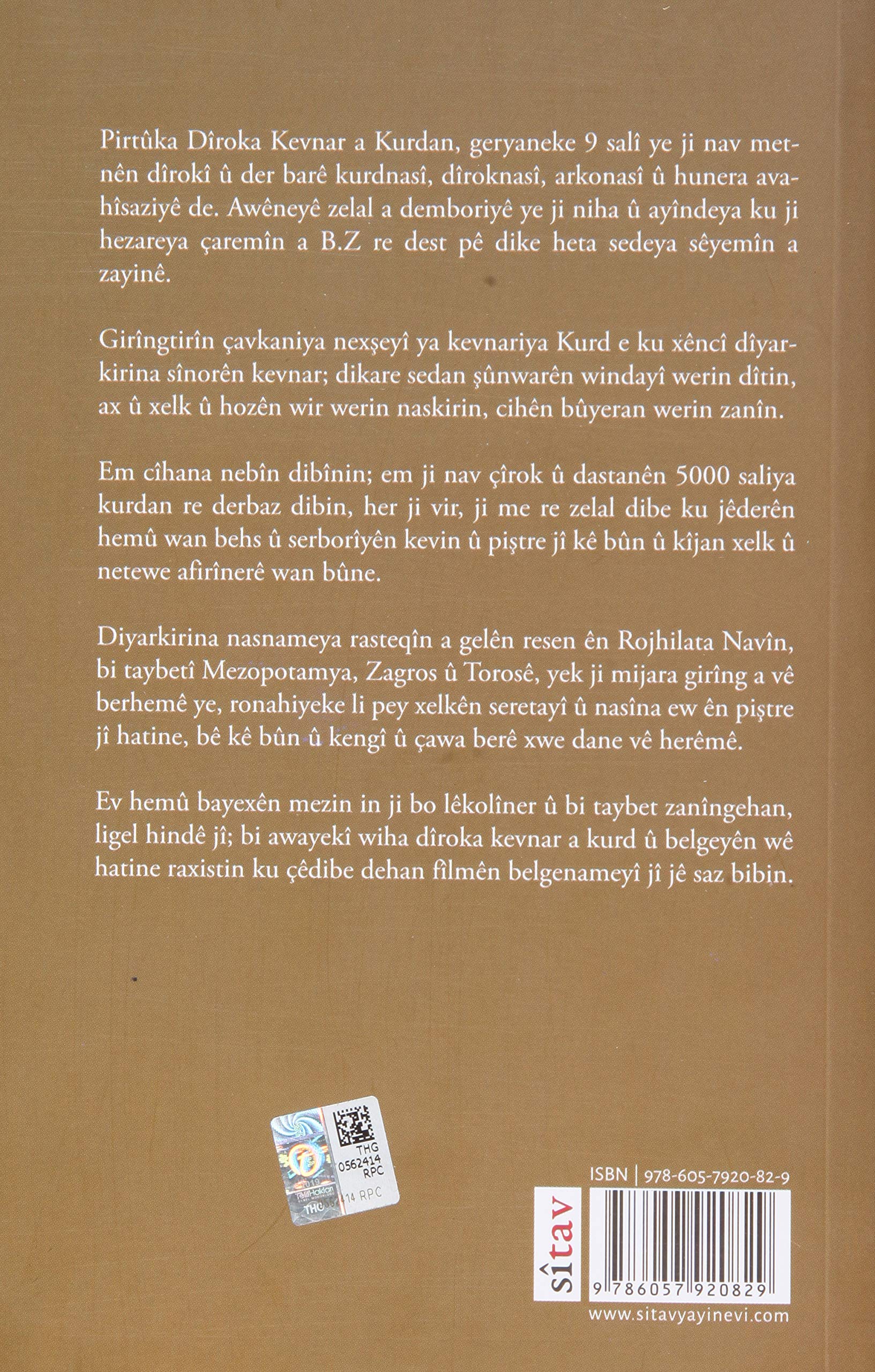 Pirtûka Dîroka Kevnar a Kurdan, geryaneke 9 salî ye ji nav metnên dîrokî û der barê kurdnasî, dîroknasî, arkonasî û hunera avahîsaziyê de. Awêneyê zelal a demboriyê ye ji niha û ayîndeya ku ji hezareya çaremîn a B.Z re dest pê dike heta sedeya sêyemîn a zayinê.

Girîngtirîn çavkaniya nexşeyî ya kevnariya Kurd e ku xêncî dîyarkirina sînorên kevnar; dikare sedan şûnwarên windayî werin dîtin, ax û xelk û hozên wir werin naskirin, cihên bûyeran werin zanîn.

Em cîhana nebîn dibînin; em ji nav çîrok û dastanên 5000 saliya kurdan re derbaz dibin, her ji vir, ji me re zelal dibe ku jêderên hemû wan behs û serborîyên kevin û piştre jî kê bûn û kîjan xelk û netewe afirînerê wan bûne.

Diyarkirina nasnameya rasteqîn a gelên resen ên Rojhilata Navîn, bi taybetî Mezopotamya, Zagros û Torosê, yek ji mijara girîng a vê berhemê ye, ronahiyeke li pey xelkên seretayî û nasîna ew ên piştre jî hatine, bê kê bûn û kengî û çawa berê xwe dane vê herêmê.

Ev hemû bayexên mezin in ji bo lêkolîner û bi taybet zanîngehan, ligel hindê jî; bi awayekî wiha dîroka kevnar a kurd û belgeyên wê hatine raxistin ku çêdibe dehan fîlmên belgenameyî jî jê saz bibin.

THG
0562414
RPC
2019
TelifHakları
THG 0562414 RPC

ISBN | 978-605-7920-82-9
sîtav
9 786057 920829
www.sitavyayinevi.com